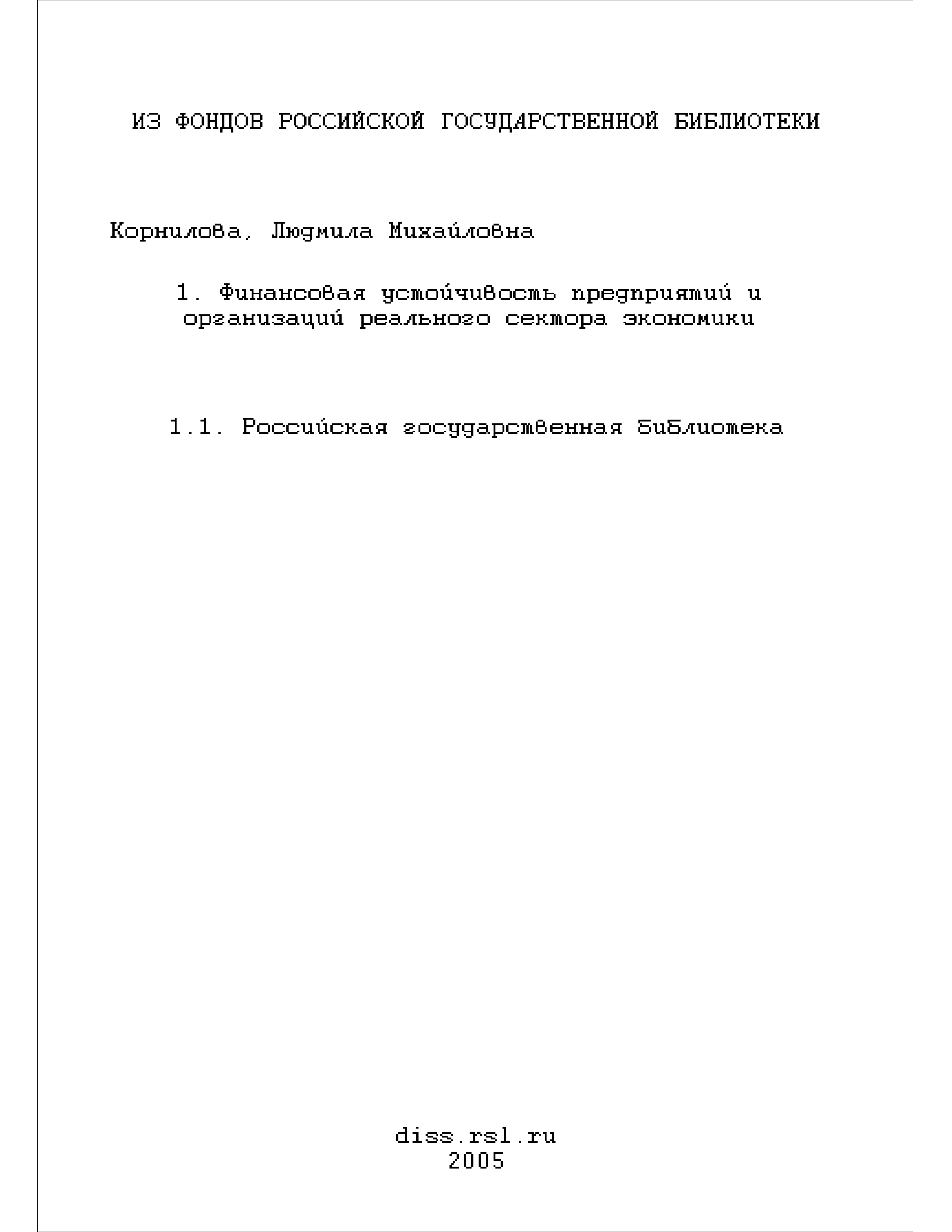 ИЗ ФОНДОВ РОССИЙСКОЙ ГОСУДАРСТВЕННОЙ БИБЛИОТЕКИ

Корнилова, Людмила Михайловна

1. Финансовая устойчивость предприятий и организаций реального сектора экономики

1.1. Российская государственная библиотека

diss.rsl.ru
2005